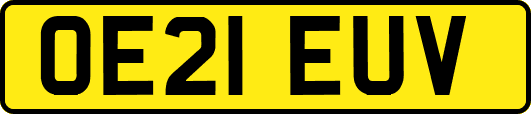 OE21 EUV